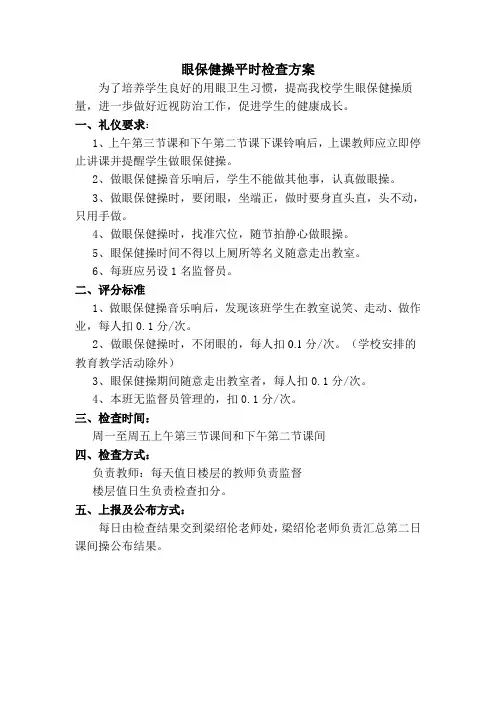 眼保健操平时检查方案

为了培养学生良好的用眼卫生习惯，提高我校学生眼保健操质量，进一步做好近视防治工作，促进学生的健康成长。

一、礼仪要求：

1、上午第三节课和下午第二节课下课铃响后，上课教师应立即停止讲课并提醒学生做眼保健操。

2、做眼保健操音乐响后，学生不能做其他事，认真做眼操。

3、做眼保健操时，要闭眼，坐端正，做时要身直头直，头不动，只用手做。

4、做眼保健操时，找准穴位，随节拍静心做眼操。

5、眼保健操时间不得以上厕所等名义随意走出教室。

6、每班应另设 1 名监督员。

二、评分标准

1、做眼保健操音乐响后，发现该班学生在教室说笑、走动、做作业，每人扣 0.1 分/次。

2、做眼保健操时，不闭眼的，每人扣 0.1 分/次。（学校安排的教育教学活动除外）

3、眼保健操期间随意走出教室者，每人扣 0.1 分/次。

4、本班无监督员管理的，扣 0.1 分/次。

三、检查时间：

周一至周五上午第三节课间和下午第二节课间

四、检查方式：

负责教师：每天值日楼层的教师负责监督

楼层值日生负责检查扣分。

五、上报及公布方式：

每日由检查结果交到梁绍伦老师处，梁绍伦老师负责汇总第二日课间操公布结果。